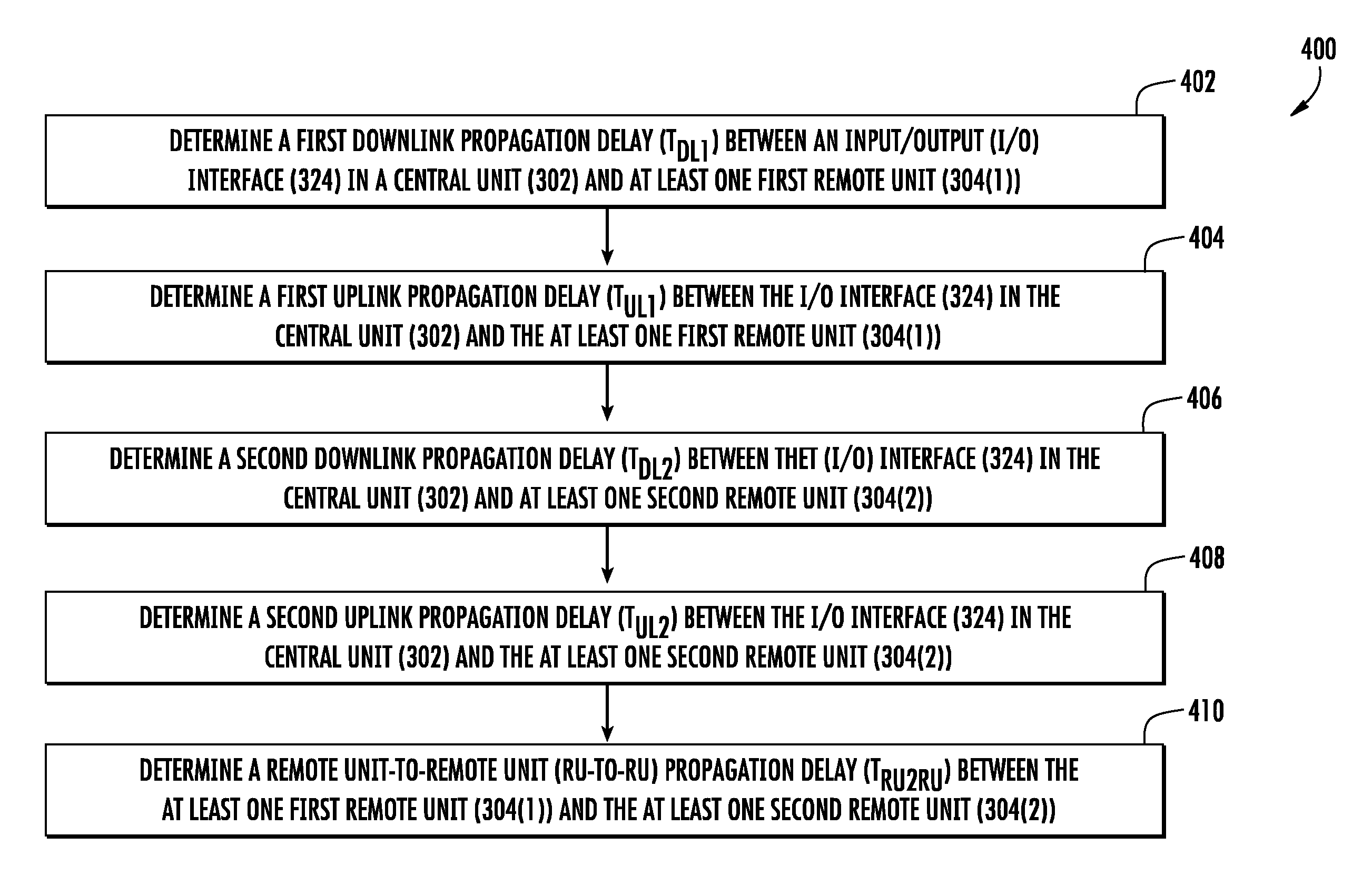 400

402

DETERMINE A FIRST DOWNLINK PROPAGATION DELAY ($T_{DL1}$) BETWEEN AN INPUT/OUTPUT (I/O) INTERFACE (324) IN A CENTRAL UNIT (302) AND AT LEAST ONE FIRST REMOTE UNIT (304(1))

404

DETERMINE A FIRST UPLINK PROPAGATION DELAY ($T_{UL1}$) BETWEEN THE I/O INTERFACE (324) IN THE CENTRAL UNIT (302) AND THE AT LEAST ONE FIRST REMOTE UNIT (304(1))

406

DETERMINE A SECOND DOWNLINK PROPAGATION DELAY ($T_{DL2}$) BETWEEN THET (I/O) INTERFACE (324) IN THE CENTRAL UNIT (302) AND AT LEAST ONE SECOND REMOTE UNIT (304(2))

408

DETERMINE A SECOND UPLINK PROPAGATION DELAY ($T_{UL2}$) BETWEEN THE I/O INTERFACE (324) IN THE CENTRAL UNIT (302) AND THE AT LEAST ONE SECOND REMOTE UNIT (304(2))

410

DETERMINE A REMOTE UNIT-TO-REMOTE UNIT (RU-TO-RU) PROPAGATION DELAY ($T_{RU2RU}$) BETWEEN THE AT LEAST ONE FIRST REMOTE UNIT (304(1)) AND THE AT LEAST ONE SECOND REMOTE UNIT (304(2))